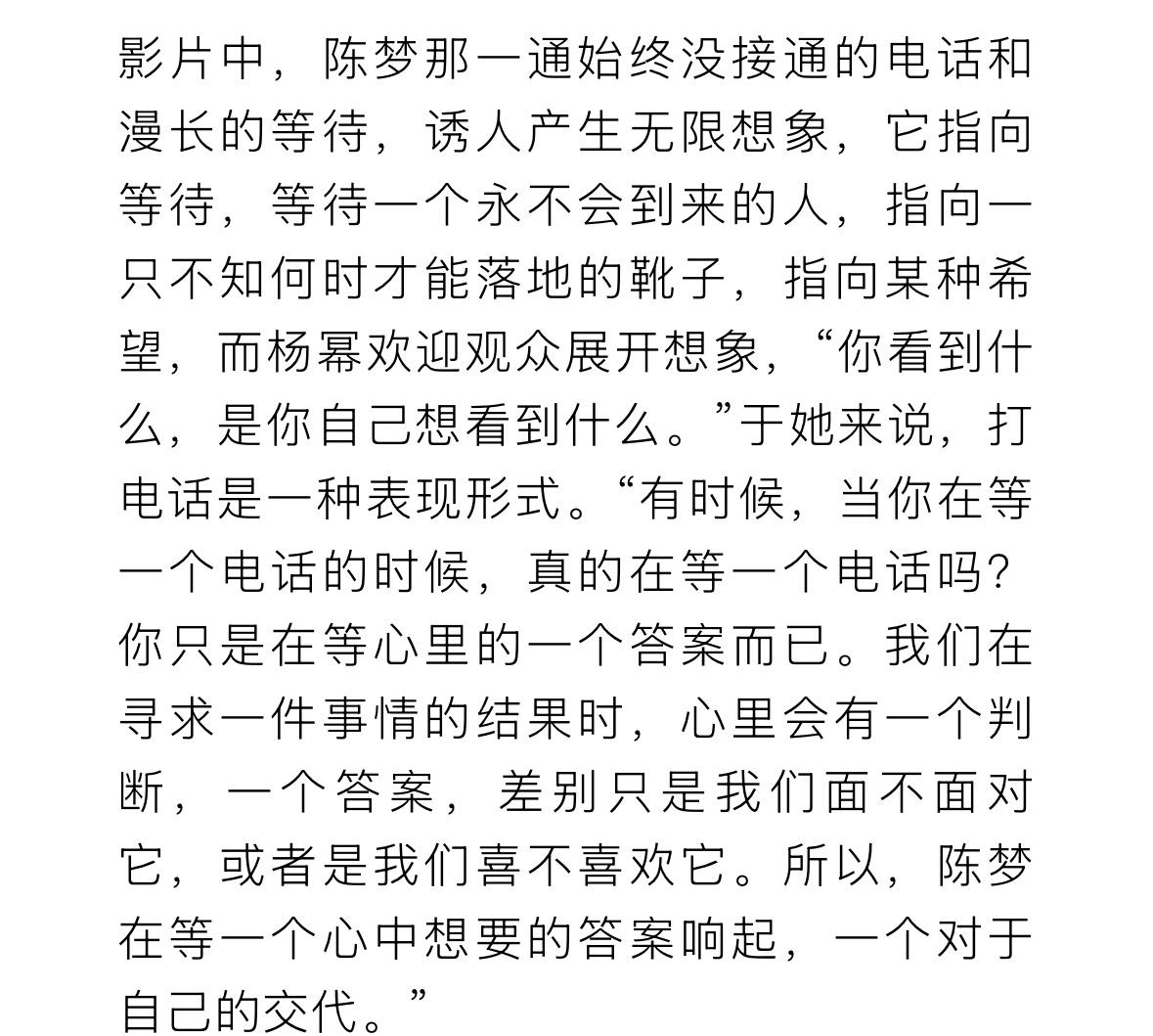 影片中，陈梦那一通始终没接通的电话和漫长的等待，诱人产生无限想象，它指向等待，等待一个永不会到来的人，指向一只不知何时才能落地的靴子，指向某种希望，而杨幂欢迎观众展开想象，“你看到什么，是你自己想看到什么。”于她来说，打电话是一种表现形式。“有时候，当你在等一个电话的时候，真的在等一个电话吗？你只是在等心里的一个答案而已。我们在寻求一件事情的结果时，心里会有一个判断，一个答案，差别只是我们面不面对它，或者是我们喜不喜欢它。所以，陈梦在等一个心中想要的答案响起，一个对于自己的交代。”